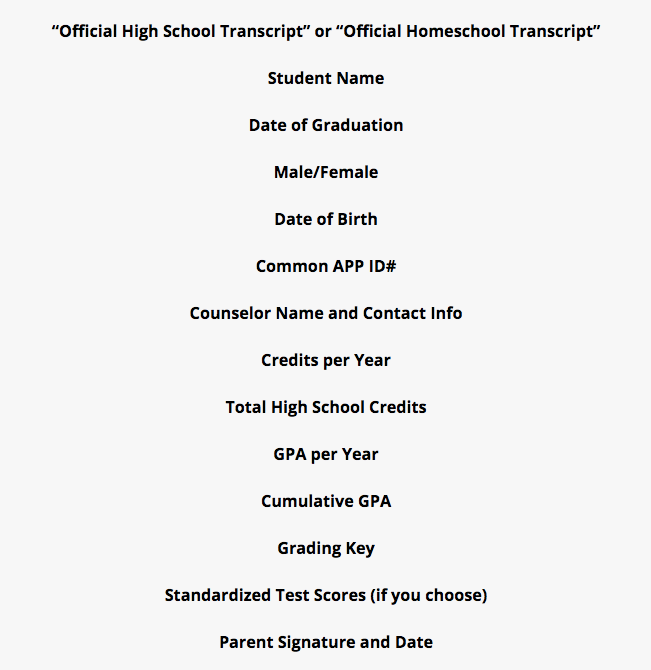 “Official High School Transcript” or “Official Homeschool Transcript”

Student Name

Date of Graduation

Male/Female

Date of Birth

Common APP ID#

Counselor Name and Contact Info

Credits per Year

Total High School Credits

GPA per Year

Cumulative GPA

Grading Key

Standardized Test Scores (if you choose)

Parent Signature and Date